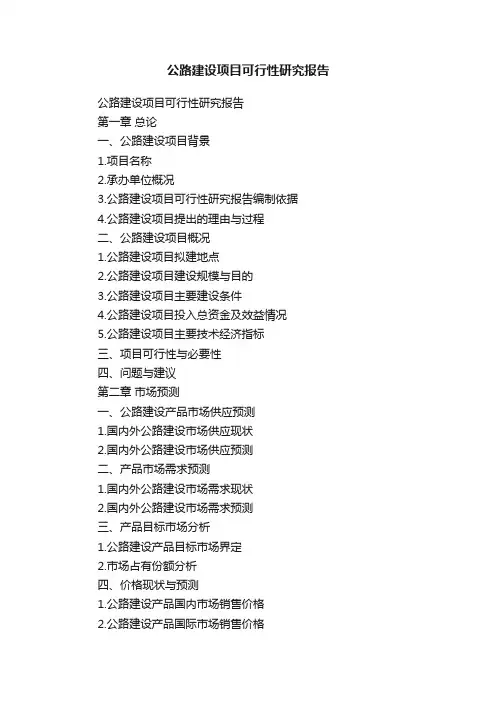 公路建设项目可行性研究报告

公路建设项目可行性研究报告
第一章 总论
一、公路建设项目背景
1.项目名称
2.承办单位概况
3.公路建设项目可行性研究报告编制依据
4.公路建设项目提出的理由与过程
二、公路建设项目概况
1.公路建设项目拟建地点
2.公路建设项目建设规模与目的
3.公路建设项目主要建设条件
4.公路建设项目投入总资金及效益情况
5.公路建设项目主要技术经济指标
三、项目可行性与必要性
四、问题与建议
第二章 市场预测
一、公路建设产品市场供应预测
1.国内外公路建设市场供应现状
2.国内外公路建设市场供应预测
二、产品市场需求预测
1.国内外公路建设市场需求现状
2.国内外公路建设市场需求预测
三、产品目标市场分析
1.公路建设产品目标市场界定
2.市场占有份额分析
四、价格现状与预测
1.公路建设产品国内市场销售价格
2.公路建设产品国际市场销售价格